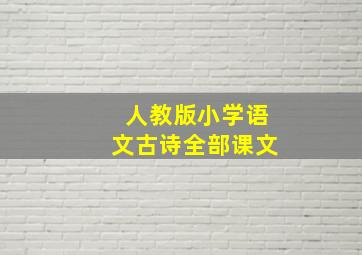 人教版小学语文古诗全部课文